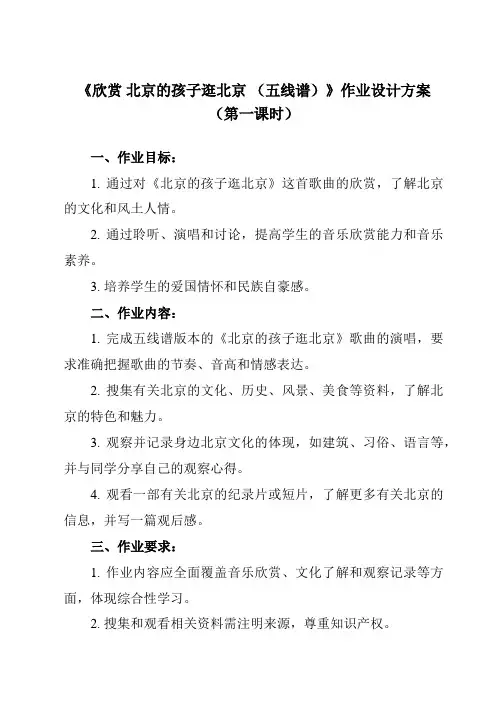 《欣赏 北京的孩子逛北京 （五线谱）》作业设计方案
（第一课时）

一、作业目标：

1. 通过对《北京的孩子逛北京》这首歌曲的欣赏，了解北京的文化和风土人情。

2. 通过聆听、演唱和讨论，提高学生的音乐欣赏能力和音乐素养。

3. 培养学生的爱国情怀和民族自豪感。

二、作业内容：

1. 完成五线谱版本的《北京的孩子逛北京》歌曲的演唱，要求准确把握歌曲的节奏、音高和情感表达。

2. 搜集有关北京的文化、历史、风景、美食等资料，了解北京的特色和魅力。

3. 观察并记录身边北京文化的体现，如建筑、习俗、语言等，并与同学分享自己的观察心得。

4. 观看一部有关北京的纪录片或短片，了解更多有关北京的信息，并写一篇观后感。

三、作业要求：

1. 作业内容应全面覆盖音乐欣赏、文化了解和观察记录等方面，体现综合性学习。

2. 搜集和观看相关资料需注明来源，尊重知识产权。